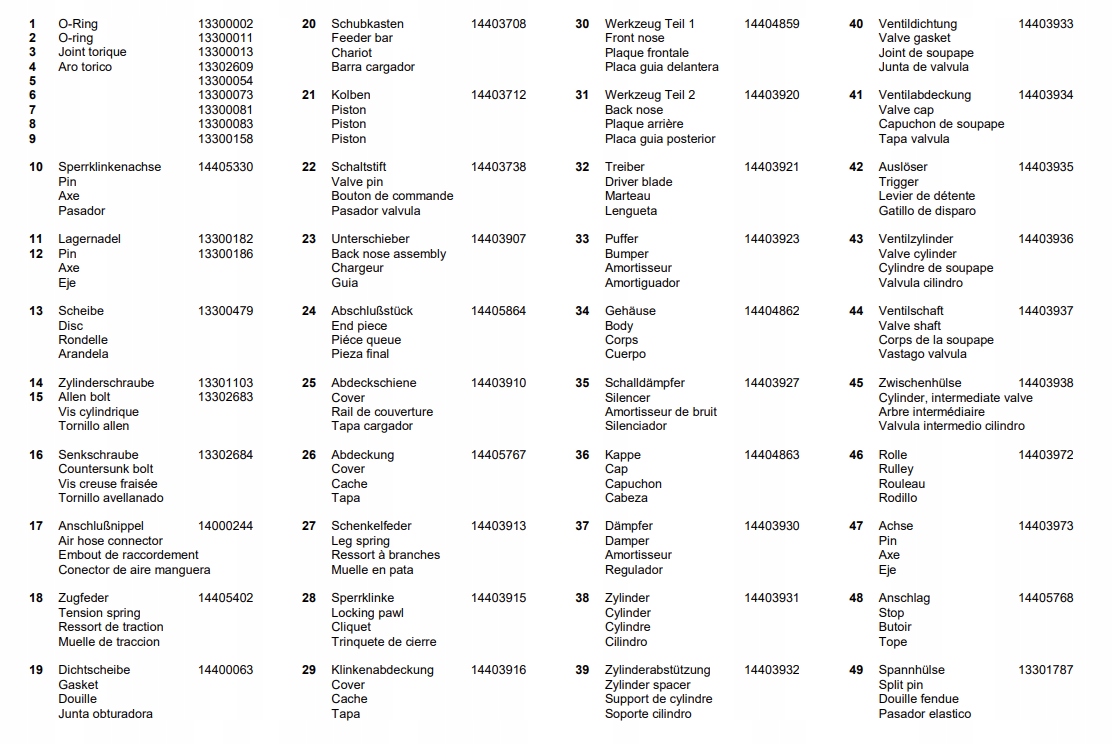 1 O-Ring 13300002
2 O-ring 13300011
3 Joint torique 13300013
4 Aro torico 13302609
5 13300054
6 13300073
7 13300081
8 13300083
9 13300158

10 Sperrklinkenachse 14405330
Pin
Axe
Pasador

11 Lagernadel 13300182
12 Pin 13300186
Axe
Eje

13 Scheibe 13300479
Disc
Rondelle
Arandela

14 Zylinderschraube 13301103
15 Allen bolt 13302683
Vis cylindrique
Tornillo allen

16 Senkschraube 13302684
Countersunk bolt
Vis creuse fraisée
Tornillo avellanado

17 Anschlußnippel 14000244
Air hose connector
Embout de raccordement
Conector de aire manguera

18 Zugfeder 14405402
Tension spring
Ressort de traction
Muelle de traccion

19 Dichtscheibe 14400063
Gasket
Douille
Junta obturadora

20 Schubkasten 14403708
Feeder bar
Chariot
Barra cargador

21 Kolben 14403712
Piston
Piston
Piston

22 Schaltstift 14403738
Valve pin
Bouton de commande
Pasador valvula

23 Unterschieber 14403907
Back nose assembly
Chargeur
Guia

24 Abschlußstück 14405864
End piece
Piéce queue
Pieza final

25 Abdeckschiene 14403910
Cover
Rail de couverture
Tapa cargador

26 Abdeckung 14405767
Cover
Cache
Tapa

27 Schenkelfeder 14403913
Leg spring
Ressort à branches
Muelle en pata

28 Sperrklinke 14403915
Locking pawl
Cliquet
Trinquete de cierre

29 Klinkenabdeckung 14403916
Cover
Cache
Tapa

30 Werkzeug Teil 1 14404859
Front nose
Plaque frontale
Placa guia delantera

31 Werkzeug Teil 2 14403920
Back nose
Plaque arrière
Placa guia posterior

32 Treiber 14403921
Driver blade
Marteau
Lengueta

33 Puffer 14403923
Bumper
Amortisseur
Amortiguador

34 Gehäuse 14404862
Body
Corps
Cuerpo

35 Schalldämpfer 14403927
Silencer
Amortisseur de bruit
Silenciador

36 Kappe 14404863
Cap
Capuchon
Cabeza

37 Dämpfer 14403930
Damper
Amortisseur
Regulador

38 Zylinder 14403931
Cylinder
Cylindre
Cilindro

39 Zylinderabstützung 14403932
Zylinder spacer
Support de cylindre
Soporte cilindro

40 Ventildichtung 14403933
Valve gasket
Joint de soupape
Junta de valvula

41 Ventilabdeckung 14403934
Valve cap
Capuchon de soupape
Tapa valvula

42 Auslöser 14403935
Trigger
Levier de détente
Gatillo de disparo

43 Ventilzylinder 14403936
Valve cylinder
Cylindre de soupape
Valvula cilindro

44 Ventilschaft 14403937
Valve shaft
Corps de la soupape
Vastago valvula

45 Zwischenhülse 14403938
Cylinder, intermediate valve
Arbre intermédiaire
Valvula intermedio cilindro

46 Rolle 14403972
Rulley
Rouleau
Rodillo

47 Achse 14403973
Pin
Axe
Eje

48 Anschlag 14405768
Stop
Butoir
Tope

49 Spannhülse 13301787
Split pin
Douille fendue
Pasador elastico